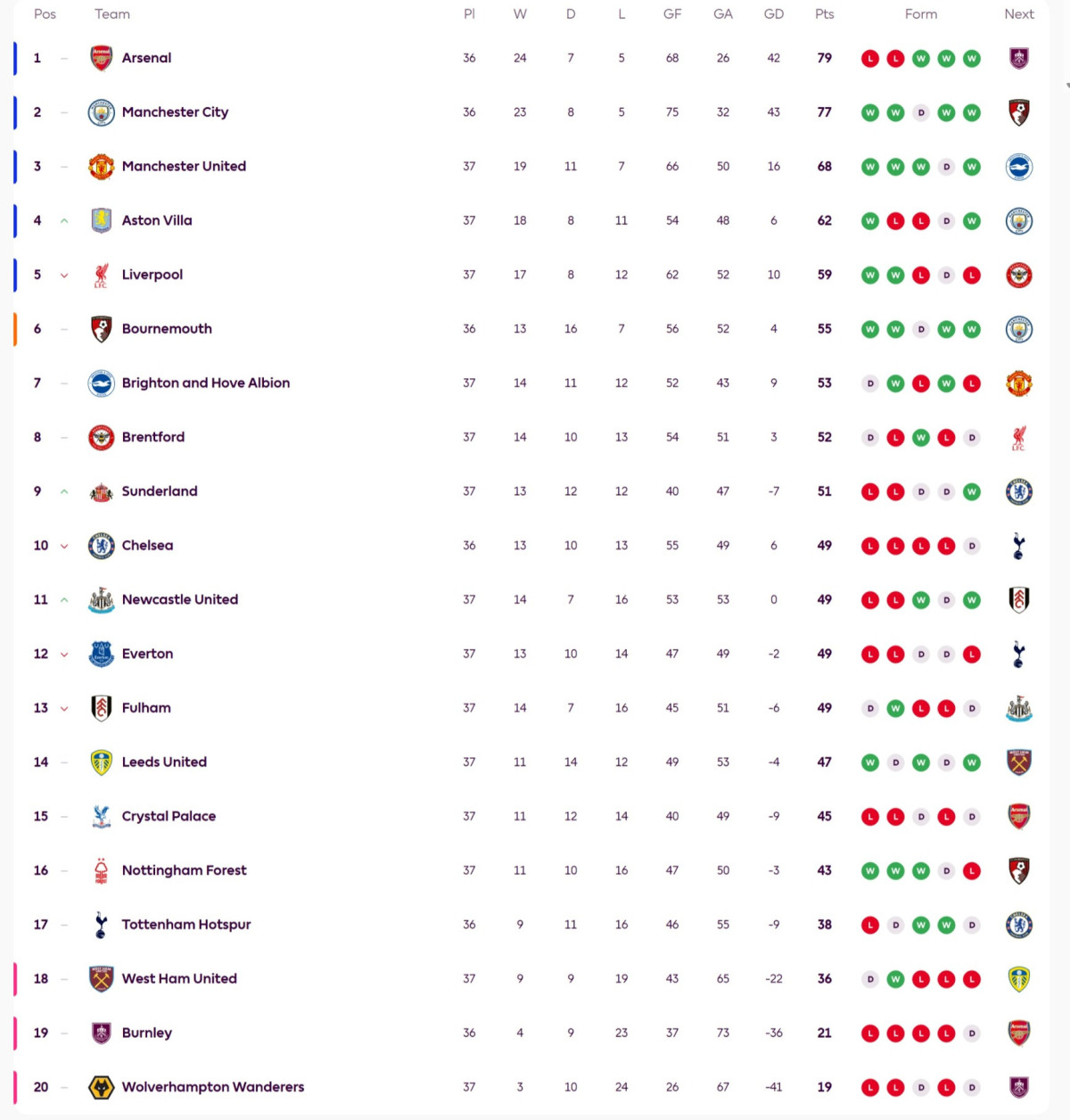 | Pos | Team | Pl | W | D | L | GF | GA | GD | Pts | Form | Next |
|---|---|---|---|---|---|---|---|---|---|---|---|
| 1 | Arsenal | 36 | 24 | 7 | 5 | 68 | 26 | 42 | 79 | L L W W W | |
| 2 | Manchester City | 36 | 23 | 8 | 5 | 75 | 32 | 43 | 77 | W W D W W | |
| 3 | Manchester United | 37 | 19 | 11 | 7 | 66 | 50 | 16 | 68 | W W W D W | |
| 4 | Aston Villa | 37 | 18 | 8 | 11 | 54 | 48 | 6 | 62 | W L L D W | |
| 5 | Liverpool | 37 | 17 | 8 | 12 | 62 | 52 | 10 | 59 | W W L D L | |
| 6 | Bournemouth | 36 | 13 | 16 | 7 | 56 | 52 | 4 | 55 | W W D W W | |
| 7 | Brighton and Hove Albion | 37 | 14 | 11 | 12 | 52 | 43 | 9 | 53 | D W L W L | |
| 8 | Brentford | 37 | 14 | 10 | 13 | 54 | 51 | 3 | 52 | D L W L D | |
| 9 | Sunderland | 37 | 13 | 12 | 12 | 40 | 47 | -7 | 51 | L L D D W | |
| 10 | Chelsea | 36 | 13 | 10 | 13 | 55 | 49 | 6 | 49 | L L L L D | |
| 11 | Newcastle United | 37 | 14 | 7 | 16 | 53 | 53 | 0 | 49 | L L W D W | |
| 12 | Everton | 37 | 13 | 10 | 14 | 47 | 49 | -2 | 49 | L L D D L | |
| 13 | Fulham | 37 | 14 | 7 | 16 | 45 | 51 | -6 | 49 | D W L L D | |
| 14 | Leeds United | 37 | 11 | 14 | 12 | 49 | 53 | -4 | 47 | W D W D W | |
| 15 | Crystal Palace | 37 | 11 | 12 | 14 | 40 | 49 | -9 | 45 | L L D L D | |
| 16 | Nottingham Forest | 37 | 11 | 10 | 16 | 47 | 50 | -3 | 43 | W W W D L | |
| 17 | Tottenham Hotspur | 36 | 9 | 11 | 16 | 46 | 55 | -9 | 38 | L D W W D | |
| 18 | West Ham United | 37 | 9 | 9 | 19 | 43 | 65 | -22 | 36 | D W L L L | |
| 19 | Burnley | 36 | 4 | 9 | 23 | 37 | 73 | -36 | 21 | L L L L D | |
| 20 | Wolverhampton Wanderers | 37 | 3 | 10 | 24 | 26 | 67 | -41 | 19 | L L D L D | |